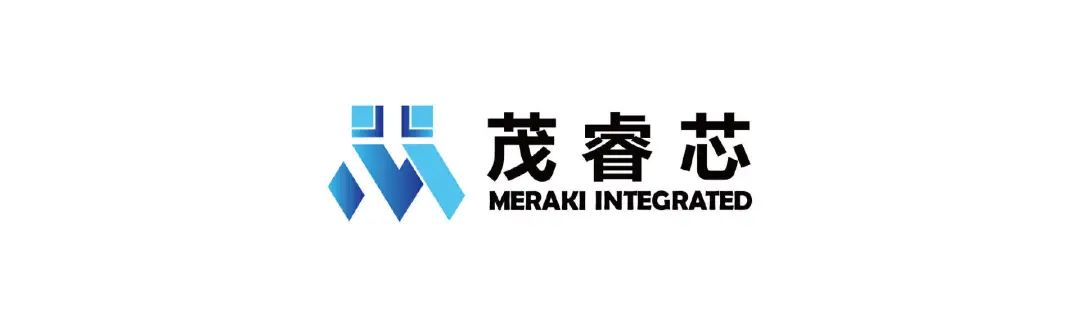 茂睿芯
MERAKI INTEGRATED